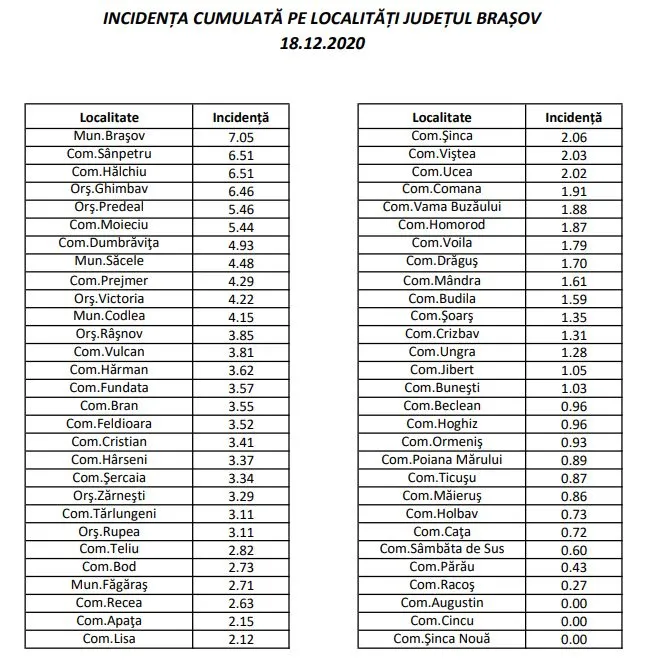 INCIDENȚA CUMULATĂ PE LOCALITĂȚI JUDEȚUL BRAȘOV
18.12.2020

| Localitate | Incidență |
|---|---|
| Mun.Braşov | 7.05 |
| Com.Sânpetru | 6.51 |
| Com.Hălchiu | 6.51 |
| Orş.Ghimbav | 6.46 |
| Orş.Predeal | 5.46 |
| Com.Moieciu | 5.44 |
| Com.Dumbrăviţa | 4.93 |
| Mun.Săcele | 4.48 |
| Com.Prejmer | 4.29 |
| Orş.Victoria | 4.22 |
| Mun.Codlea | 4.15 |
| Orş.Râşnov | 3.85 |
| Com.Vulcan | 3.81 |
| Com.Hărman | 3.62 |
| Com.Fundata | 3.57 |
| Com.Bran | 3.55 |
| Com.Feldioara | 3.52 |
| Com.Cristian | 3.41 |
| Com.Hârseni | 3.37 |
| Com.Şercaia | 3.34 |
| Orş.Zărneşti | 3.29 |
| Com.Tărlungeni | 3.11 |
| Orş.Rupea | 3.11 |
| Com.Teliu | 2.82 |
| Com.Bod | 2.73 |
| Mun.Făgăraş | 2.71 |
| Com.Recea | 2.63 |
| Com.Apaţa | 2.15 |
| Com.Lisa | 2.12 |

| Localitate | Incidență |
|---|---|
| Com.Şinca | 2.06 |
| Com.Viştea | 2.03 |
| Com.Ucea | 2.02 |
| Com.Comana | 1.91 |
| Com.Vama Buzăului | 1.88 |
| Com.Homorod | 1.87 |
| Com.Voila | 1.79 |
| Com.Drăguş | 1.70 |
| Com.Mândra | 1.61 |
| Com.Budila | 1.59 |
| Com.Şoarş | 1.35 |
| Com.Crizbav | 1.31 |
| Com.Ungra | 1.28 |
| Com.Jibert | 1.05 |
| Com.Buneşti | 1.03 |
| Com.Beclean | 0.96 |
| Com.Hoghiz | 0.96 |
| Com.Ormeniş | 0.93 |
| Com.Poiana Mărului | 0.89 |
| Com.Ticuşu | 0.87 |
| Com.Măieruş | 0.86 |
| Com.Holbav | 0.73 |
| Com.Caţa | 0.72 |
| Com.Sâmbăta de Sus | 0.60 |
| Com.Părău | 0.43 |
| Com.Racoş | 0.27 |
| Com.Augustin | 0.00 |
| Com.Cincu | 0.00 |
| Com.Şinca Nouă | 0.00 |